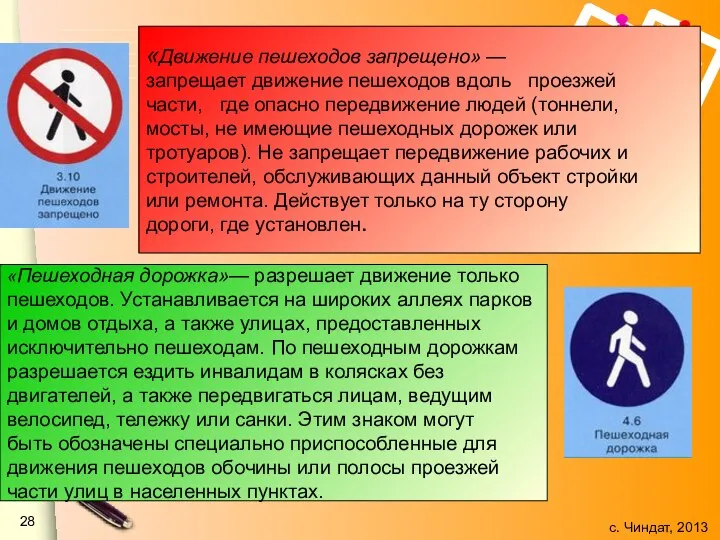 3.10
Движение пешеходов запрещено

«Движение пешеходов запрещено» — запрещает движение пешеходов вдоль проезжей части, где опасно передвижение людей (тоннели, мосты, не имеющие пешеходных дорожек или тротуаров). Не запрещает передвижение рабочих и строителей, обслуживающих данный объект стройки или ремонта. Действует только на ту сторону дороги, где установлен.

«Пешеходная дорожка»— разрешает движение только пешеходов. Устанавливается на широких аллеях парков и домов отдыха, а также улицах, предоставленных исключительно пешеходам. По пешеходным дорожкам разрешается ездить инвалидам в колясках без двигателей, а также передвигаться лицам, ведущим велосипед, тележку или санки. Этим знаком могут быть обозначены специально приспособленные для движения пешеходов обочины или полосы проезжей части улиц в населенных пунктах.

4.6
Пешеходная дорожка

28

с. Чиндат, 2013